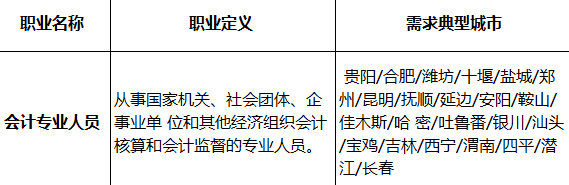 | 职业名称 | 职业定义 | 需求典型城市 |
|---|---|---|
| 会计专业人员 | 从事国家机关、社会团体、企事业单 位和其他经济组织会计核算和会计监督的专业人员。 | 贵阳/合肥/潍坊/十堰/盐城/郑州/昆明/抚顺/延边/安阳/鞍山/佳木斯/哈 密/吐鲁番/银川/汕头/宝鸡/吉林/西宁/渭南/四平/潜江/长春 |